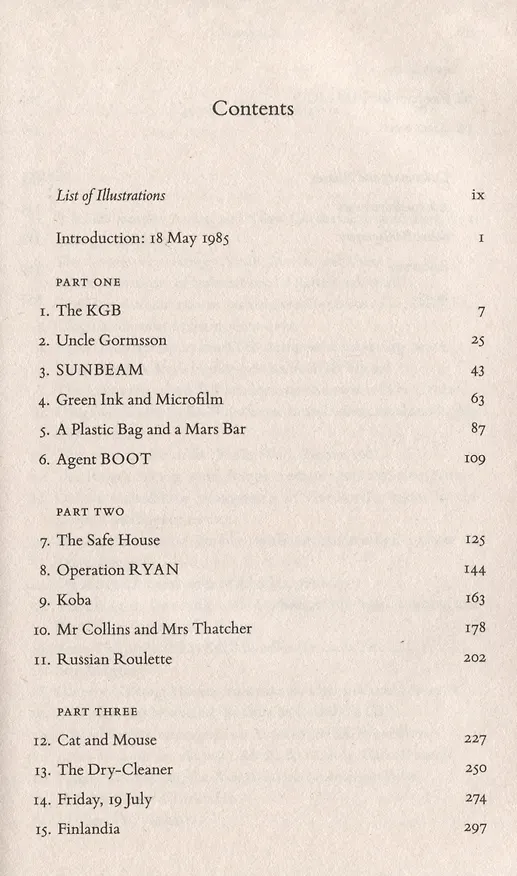 Contents

List of Illustrations ix

Introduction: 18 May 1985 1

PART ONE

1. The KGB 7

2. Uncle Gormsson 25

3. SUNBEAM 43

4. Green Ink and Microfilm 63

5. A Plastic Bag and a Mars Bar 87

6. Agent BOOT 109

PART TWO

7. The Safe House 125

8. Operation RYAN 144

9. Koba 163

10. Mr Collins and Mrs Thatcher 178

11. Russian Roulette 202

PART THREE

12. Cat and Mouse 227

13. The Dry-Cleaner 250

14. Friday, 19 July 274

15. Finlandia 297